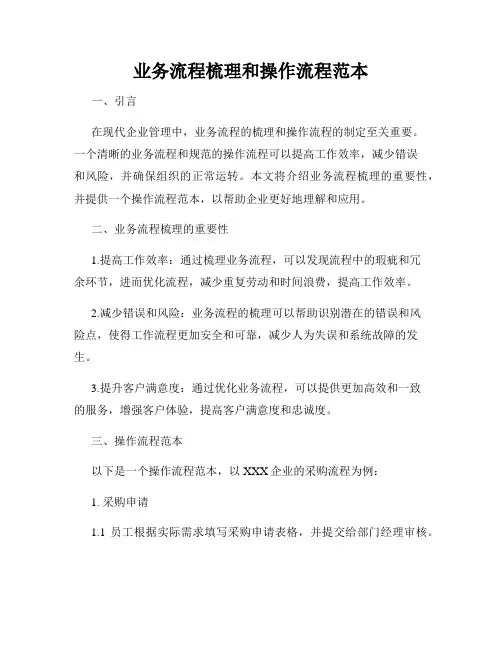 业务流程梳理和操作流程范本

一、引言

在现代企业管理中，业务流程的梳理和操作流程的制定至关重要。一个清晰的业务流程和规范的操作流程可以提高工作效率，减少错误和风险，并确保组织的正常运转。本文将介绍业务流程梳理的重要性，并提供一个操作流程范本，以帮助企业更好地理解和应用。

二、业务流程梳理的重要性

1.提高工作效率：通过梳理业务流程，可以发现流程中的瑕疵和冗余环节，进而优化流程，减少重复劳动和时间浪费，提高工作效率。

2.减少错误和风险：业务流程的梳理可以帮助识别潜在的错误和风险点，使得工作流程更加安全和可靠，减少人为失误和系统故障的发生。

3.提升客户满意度：通过优化业务流程，可以提供更加高效和一致的服务，增强客户体验，提高客户满意度和忠诚度。

三、操作流程范本

以下是一个操作流程范本，以 XXX 企业的采购流程为例：

1. 采购申请

1.1 员工根据实际需求填写采购申请表格，并提交给部门经理审核。